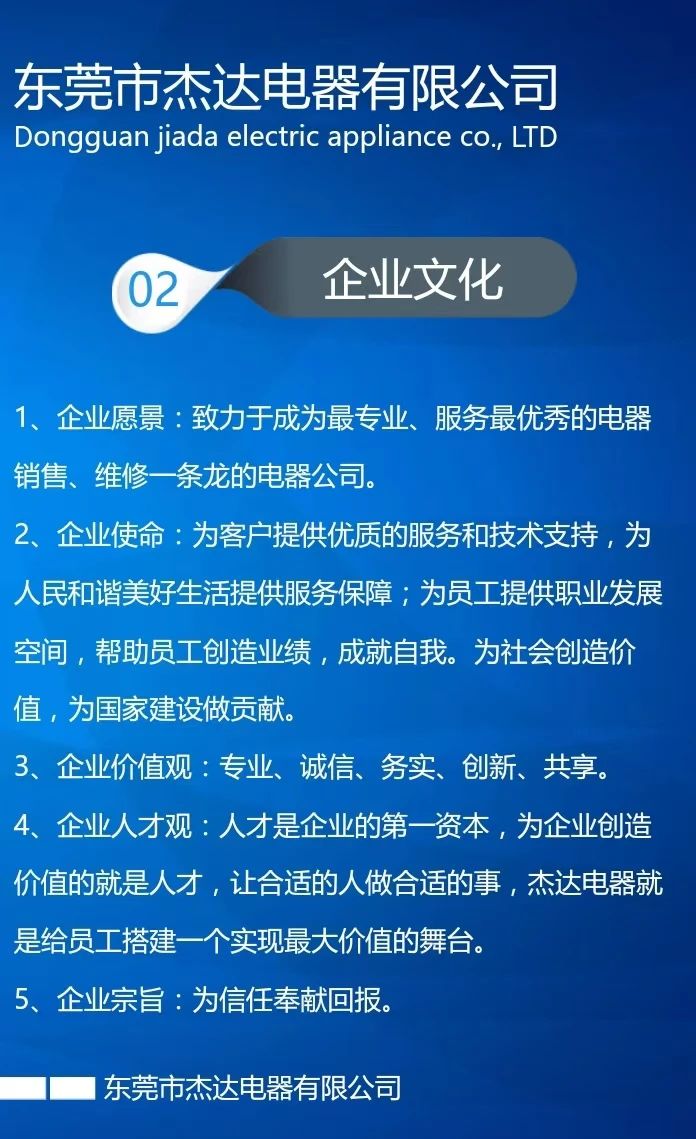 东莞市杰达电器有限公司
Dongguan jiada electric appliance co., LTD

02

企业文化

1、企业愿景：致力于成为最专业、服务最优秀的电器销售、维修一条龙的电器公司。

2、企业使命：为客户提供优质的服务和技术支持，为人民和谐美好生活提供服务保障；为员工提供职业发展空间，帮助员工创造业绩，成就自我。为社会创造价值，为国家建设做贡献。

3、企业价值观：专业、诚信、务实、创新、共享。

4、企业人才观：人才是企业的第一资本，为企业创造价值的就是人才，让合适的人做合适的事，杰达电器就是给员工搭建一个实现最大价值的舞台。

5、企业宗旨：为信任奉献回报。

东莞市杰达电器有限公司